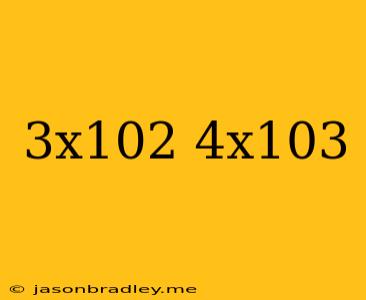 3x102 4x103

© jasonbradley.me